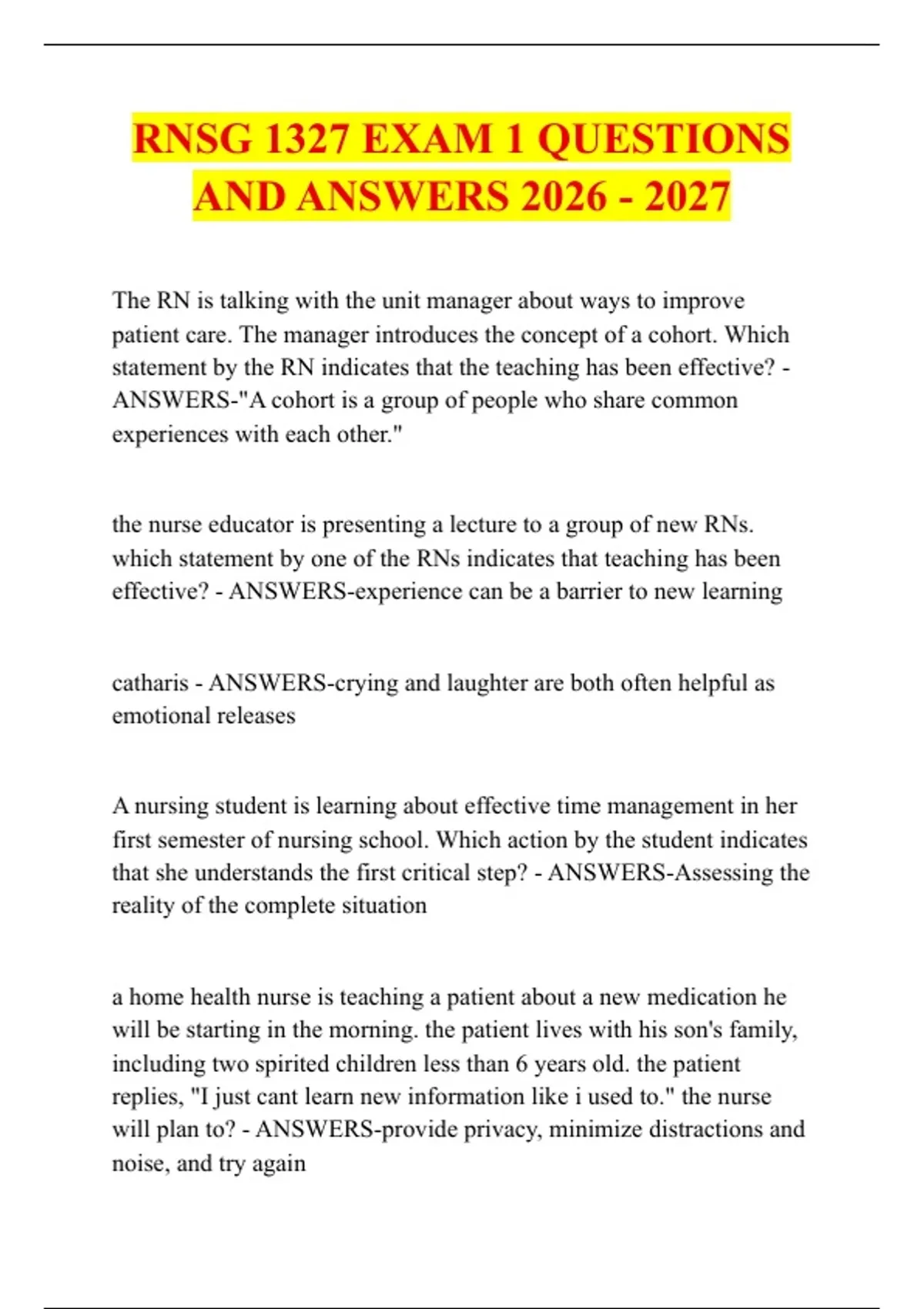 RNSG 1327 EXAM 1 QUESTIONS AND ANSWERS 2026 - 2027

The RN is talking with the unit manager about ways to improve patient care. The manager introduces the concept of a cohort. Which statement by the RN indicates that the teaching has been effective? - ANSWERS-"A cohort is a group of people who share common experiences with each other."

the nurse educator is presenting a lecture to a group of new RNs. which statement by one of the RNs indicates that teaching has been effective? - ANSWERS-experience can be a barrier to new learning

catharis - ANSWERS-crying and laughter are both often helpful as emotional releases

A nursing student is learning about effective time management in her first semester of nursing school. Which action by the student indicates that she understands the first critical step? - ANSWERS-Assessing the reality of the complete situation

a home health nurse is teaching a patient about a new medication he will be starting in the morning. the patient lives with his son's family, including two spirited children less than 6 years old. the patient replies, "I just cant learn new information like i used to." the nurse will plan to? - ANSWERS-provide privacy, minimize distractions and noise, and try again